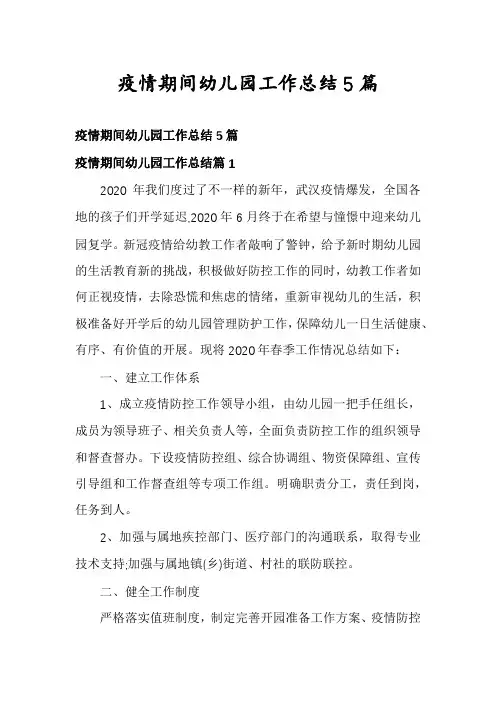 疫情期间幼儿园工作总结5篇

疫情期间幼儿园工作总结5篇

疫情期间幼儿园工作总结篇1

2020 年我们度过了不一样的新年，武汉疫情爆发，全国各地的孩子们开学延迟,2020年6月终于在希望与憧憬中迎来幼儿园复学。新冠疫情给幼教工作者敲响了警钟，给予新时期幼儿园的生活教育新的挑战，积极做好防控工作的同时，幼教工作者如何正视疫情，去除恐慌和焦虑的情绪，重新审视幼儿的生活，积极准备好开学后的幼儿园管理防护工作，保障幼儿一日生活健康、有序、有价值的开展。现将2020年春季工作情况总结如下：

一、建立工作体系

1、成立疫情防控工作领导小组，由幼儿园一把手任组长，成员为领导班子、相关负责人等，全面负责防控工作的组织领导和督查督办。下设疫情防控组、综合协调组、物资保障组、宣传引导组和工作督查组等专项工作组。明确职责分工，责任到岗，任务到人。

2、加强与属地疾控部门、医疗部门的沟通联系，取得专业技术支持;加强与属地镇(乡)街道、村社的联防联控。

二、健全工作制度

严格落实值班制度，制定完善开园准备工作方案、疫情防控